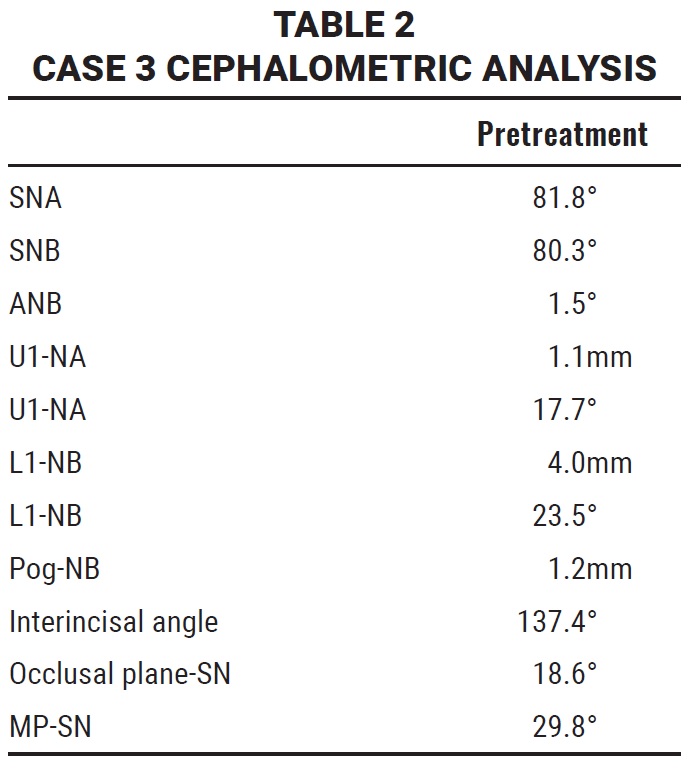 TABLE 2
CASE 3 CEPHALOMETRIC ANALYSIS

| | Pretreatment |
|---|---|
| SNA | 81.8° |
| SNB | 80.3° |
| ANB | 1.5° |
| U1-NA | 1.1mm |
| U1-NA | 17.7° |
| L1-NB | 4.0mm |
| L1-NB | 23.5° |
| Pog-NB | 1.2mm |
| Interincisal angle | 137.4° |
| Occlusal plane-SN | 18.6° |
| MP-SN | 29.8° |